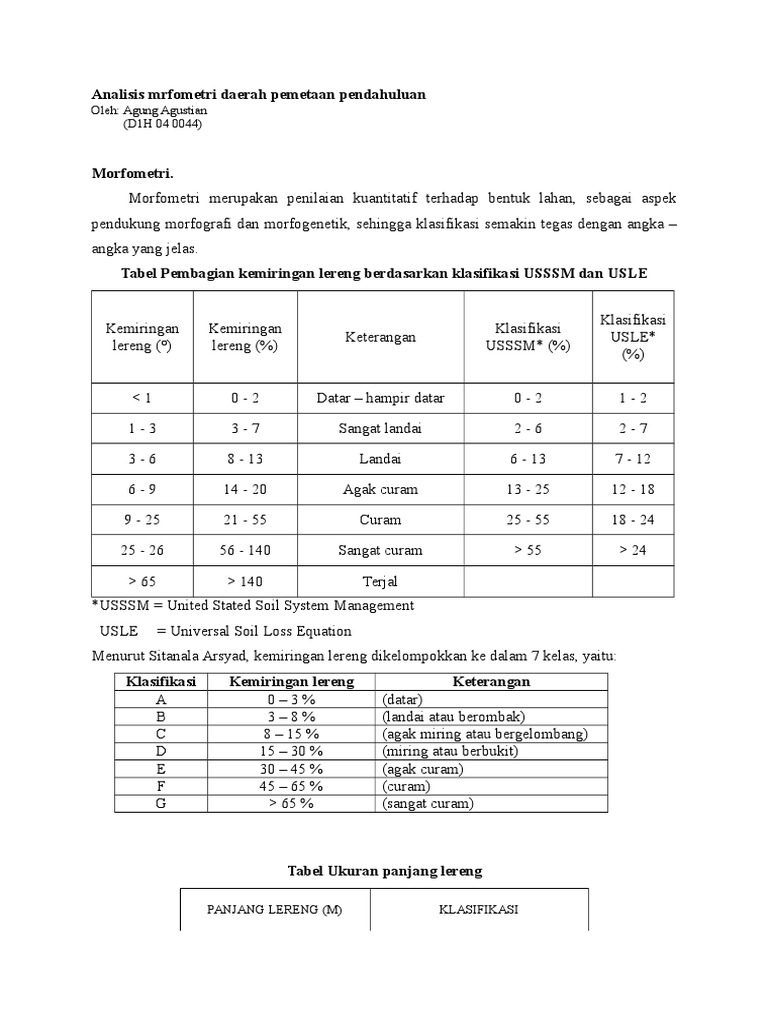 **Analisis mrfometri daerah pemetaan pendahuluan**
Oleh: Agung Agustian
(D1H 04 0044)

**Morfometri.**

Morfometri merupakan penilaian kuantitatif terhadap bentuk lahan, sebagai aspek pendukung morfografi dan morfogenetik, sehingga klasifikasi semakin tegas dengan angka – angka yang jelas.

**Tabel Pembagian kemiringan lereng berdasarkan klasifikasi USSSM dan USLE**

| Kemiringan lereng (º) | Kemiringan lereng (%) | Keterangan | Klasifikasi USSSM* (%) | Klasifikasi USLE* (%) |
|---|---|---|---|---|
| < 1 | 0 - 2 | Datar – hampir datar | 0 - 2 | 1 - 2 |
| 1 - 3 | 3 - 7 | Sangat landai | 2 - 6 | 2 - 7 |
| 3 - 6 | 8 - 13 | Landai | 6 - 13 | 7 - 12 |
| 6 - 9 | 14 - 20 | Agak curam | 13 - 25 | 12 - 18 |
| 9 - 25 | 21 - 55 | Curam | 25 - 55 | 18 - 24 |
| 25 - 26 | 56 - 140 | Sangat curam | > 55 | > 24 |
| > 65 | > 140 | Terjal | | |

*USSSM = United Stated Soil System Management
USLE = Universal Soil Loss Equation

Menurut Sitanala Arsyad, kemiringan lereng dikelompokkan ke dalam 7 kelas, yaitu:

| Klasifikasi | Kemiringan lereng | Keterangan |
|---|---|---|
| A | 0 – 3 % | (datar) |
| B | 3 – 8 % | (landai atau berombak) |
| C | 8 – 15 % | (agak miring atau bergelombang) |
| D | 15 – 30 % | (miring atau berbukit) |
| E | 30 – 45 % | (agak curam) |
| F | 45 – 65 % | (curam) |
| G | > 65 % | (sangat curam) |

**Tabel Ukuran panjang lereng**

| PANJANG LERENG (M) | KLASIFIKASI |
|---|---|